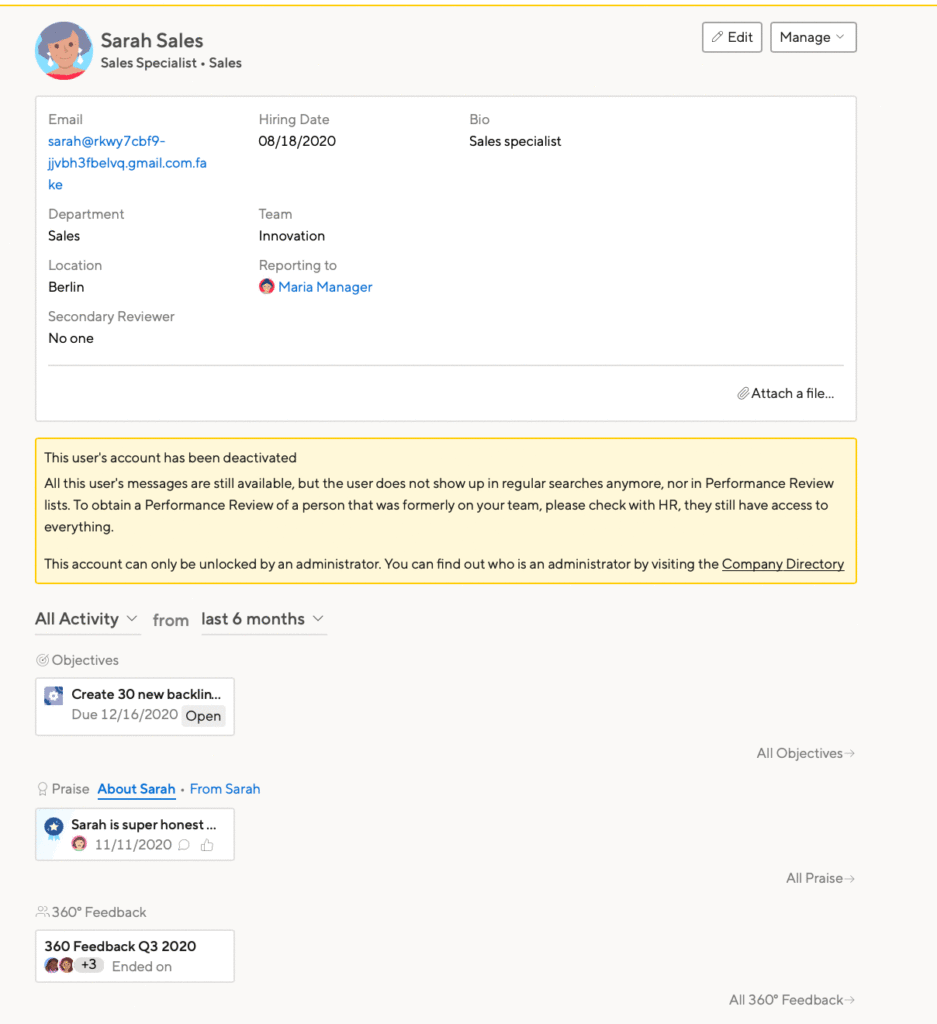 Sarah Sales
Sales Specialist • Sales

Edit
Manage

Email
sarah@rkwy7cbf9-jjvbh3fbelvq.gmail.com.fake

Hiring Date
08/18/2020

Bio
Sales specialist

Department
Sales

Team
Innovation

Location
Berlin

Reporting to
Maria Manager

Secondary Reviewer
No one

Attach a file...

This user's account has been deactivated
All this user's messages are still available, but the user does not show up in regular searches anymore, nor in Performance Review lists. To obtain a Performance Review of a person that was formerly on your team, please check with HR, they still have access to everything.

This account can only be unlocked by an administrator. You can find out who is an administrator by visiting the Company Directory

All Activity from last 6 months

Objectives
Create 30 new backlin...
Due 12/16/2020 Open

All Objectives→

Praise About Sarah • From Sarah
Sarah is super honest ...
11/11/2020

All Praise→

360° Feedback
360 Feedback Q3 2020
+3 Ended on

All 360° Feedback→